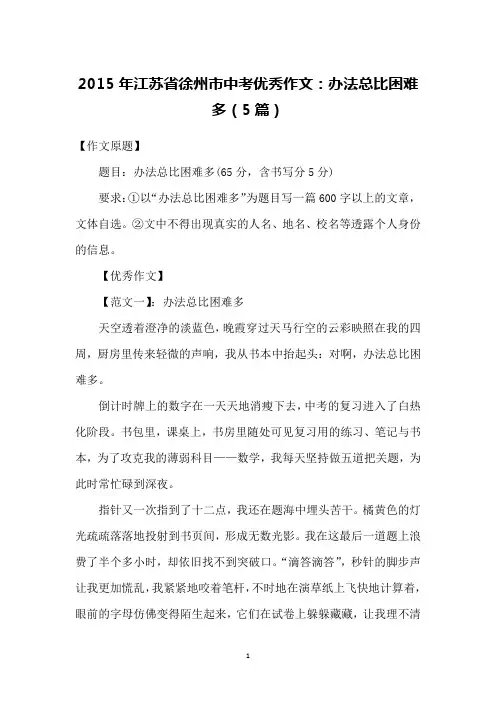 2015 年江苏省徐州市中考优秀作文：办法总比困难多（5 篇）

【作文原题】

题目：办法总比困难多(65 分，含书写分 5 分)

要求:①以“办法总比困难多”为题目写一篇 600 字以上的文章，文体自选。②文中不得出现真实的人名、地名、校名等透露个人身份的信息。

【优秀作文】

【范文一】：办法总比困难多

天空透着澄净的淡蓝色，晚霞穿过天马行空的云彩映照在我的四周，厨房里传来轻微的声响，我从书本中抬起头：对啊，办法总比困难多。

倒计时牌上的数字在一天天地消瘦下去，中考的复习进入了白热化阶段。书包里，课桌上，书房里随处可见复习用的练习、笔记与书本，为了攻克我的薄弱科目——数学，我每天坚持做五道把关题，为此时常忙碌到深夜。

指针又一次指到了十二点，我还在题海中埋头苦干。橘黄色的灯光疏疏落落地投射到书页间，形成无数光影。我在这最后一道题上浪费了半个多小时，却依旧找不到突破口。“滴答滴答”，秒针的脚步声让我更加慌乱，我紧紧地咬着笔杆，不时地在演草纸上飞快地计算着，眼前的字母仿佛变得陌生起来，它们在试卷上躲躲藏藏，让我理不清

1